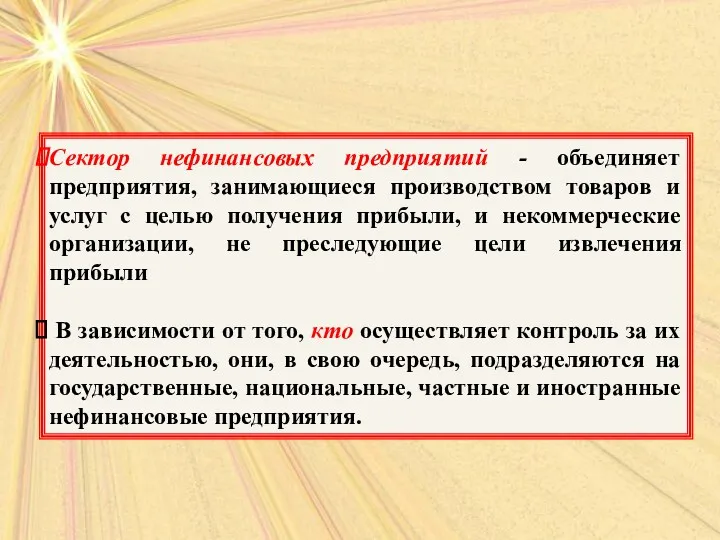 Сектор нефинансовых предприятий - объединяет предприятия, занимающиеся производством товаров и услуг с целью получения прибыли, и некоммерческие организации, не преследующие цели извлечения прибыли

В зависимости от того, кто осуществляет контроль за их деятельностью, они, в свою очередь, подразделяются на государственные, национальные, частные и иностранные нефинансовые предприятия.